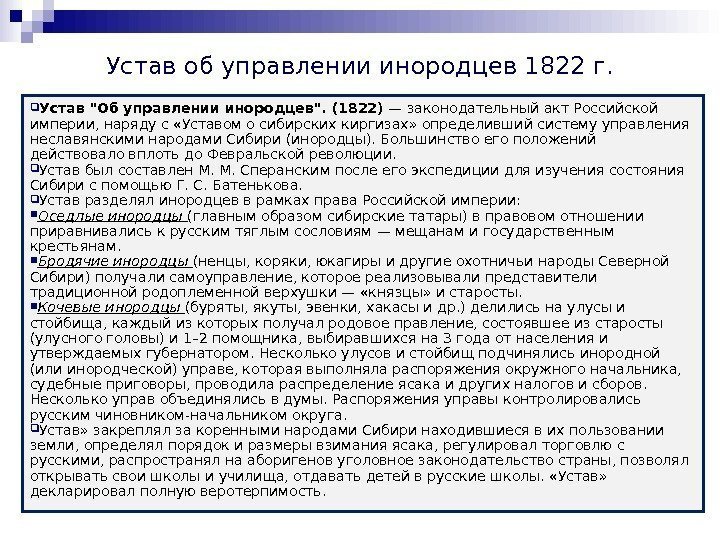 Устав об управлении инородцев 1822 г.

Устав "Об управлении инородцев". (1822) — законодательный акт Российской империи, наряду с «Уставом о сибирских киргизах» определивший систему управления неславянскими народами Сибири (инородцы). Большинство его положений действовало вплоть до Февральской революции.

Устав был составлен М. М. Сперанским после его экспедиции для изучения состояния Сибири с помощью Г. С. Батенькова.

Устав разделял инородцев в рамках права Российской империи:

Оседлые инородцы (главным образом сибирские татары) в правовом отношении приравнивались к русским тяглым сословиям — мещанам и государственным крестьянам.

Бродячие инородцы (ненцы, коряки, юкагиры и другие охотничьи народы Северной Сибири) получали самоуправление, которое реализовывали представители традиционной родоплеменной верхушки — «князцы» и старосты.

Кочевые инородцы (буряты, якуты, эвенки, хакасы и др.) делились на улусы и стойбища, каждый из которых получал родовое правление, состоявшее из старосты (улусного головы) и 1–2 помощника, выбиравшихся на 3 года от населения и утверждаемых губернатором. Несколько улусов и стойбищ подчинялись инородной (или инородческой) управе, которая выполняла распоряжения окружного начальника, судебные приговоры, проводила распределение ясака и других налогов и сборов. Несколько управ объединялись в думы. Распоряжения управы контролировались русским чиновником-начальником округа.

Устав» закреплял за коренными народами Сибири находившиеся в их пользовании земли, определял порядок и размеры взимания ясака, регулировал торговлю с русскими, распространял на аборигенов уголовное законодательство страны, позволял открывать свои школы и училища, отдавать детей в русские школы. «Устав» декларировал полную веротерпимость.